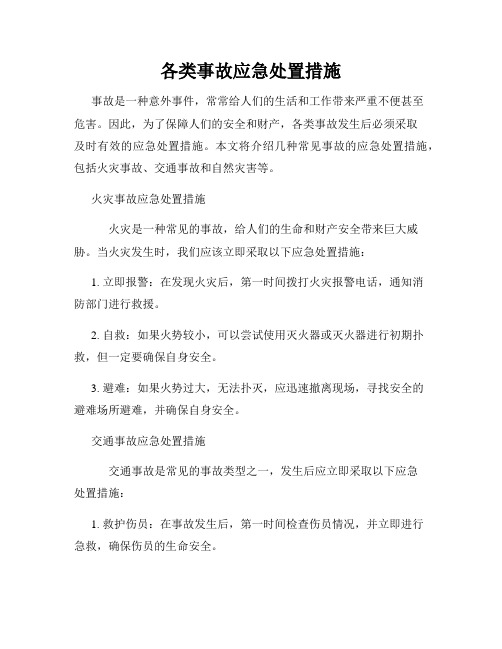 各类事故应急处置措施

事故是一种意外事件，常常给人们的生活和工作带来严重不便甚至危害。因此，为了保障人们的安全和财产，各类事故发生后必须采取及时有效的应急处置措施。本文将介绍几种常见事故的应急处置措施，包括火灾事故、交通事故和自然灾害等。

火灾事故应急处置措施

火灾是一种常见的事故，给人们的生命和财产安全带来巨大威胁。当火灾发生时，我们应该立即采取以下应急处置措施：

1. 立即报警：在发现火灾后，第一时间拨打火灾报警电话，通知消防部门进行救援。

2. 自救：如果火势较小，可以尝试使用灭火器或灭火器进行初期扑救，但一定要确保自身安全。

3. 避难：如果火势过大，无法扑灭，应迅速撤离现场，寻找安全的避难场所避难，并确保自身安全。

交通事故应急处置措施

交通事故是常见的事故类型之一，发生后应立即采取以下应急处置措施：

1. 救护伤员：在事故发生后，第一时间检查伤员情况，并立即进行急救，确保伤员的生命安全。